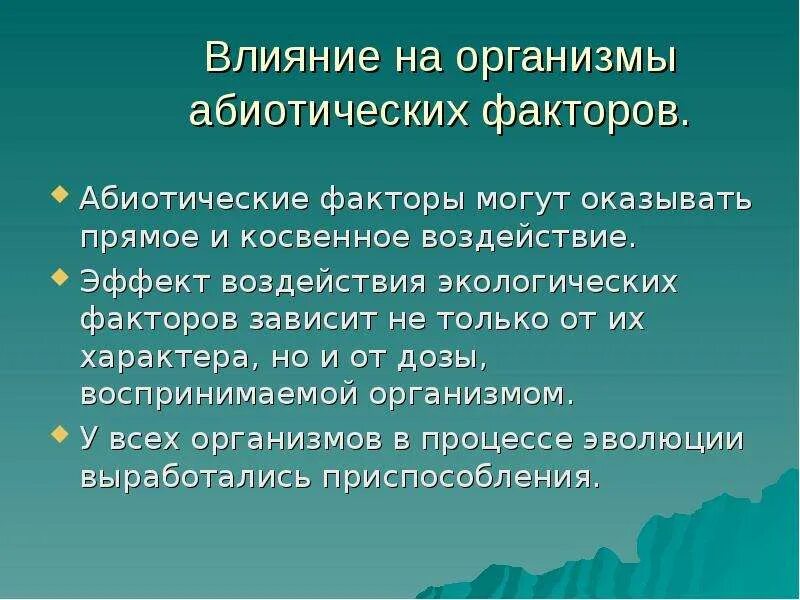 Влияние на организмы абиотических факторов.

Абиотические факторы могут оказывать прямое и косвенное воздействие.

Эффект воздействия экологических факторов зависит не только от их характера, но и от дозы, воспринимаемой организмом.

У всех организмов в процессе эволюции выработались приспособления.